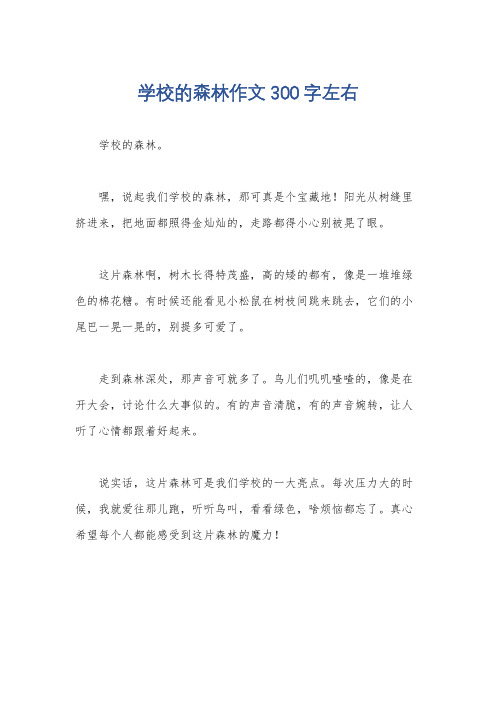 学校的森林作文300字左右

学校的森林。

嘿，说起我们学校的森林，那可真是个宝藏地！阳光从树缝里挤进来，把地面都照得金灿灿的，走路都得小心别被晃了眼。

这片森林啊，树木长得特茂盛，高的矮的都有，像是一堆堆绿色的棉花糖。有时候还能看见小松鼠在树枝间跳来跳去，它们的小尾巴一晃一晃的，别提多可爱了。

走到森林深处，那声音可就多了。鸟儿们叽叽喳喳的，像是在开大会，讨论什么大事似的。有的声音清脆，有的声音婉转，让人听了心情都跟着好起来。

说实话，这片森林可是我们学校的一大亮点。每次压力大的时候，我就爱往那儿跑，听听鸟叫，看看绿色，啥烦恼都忘了。真心希望每个人都能感受到这片森林的魔力！